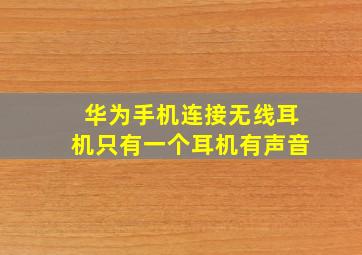 华为手机连接无线耳机只有一个耳机有声音